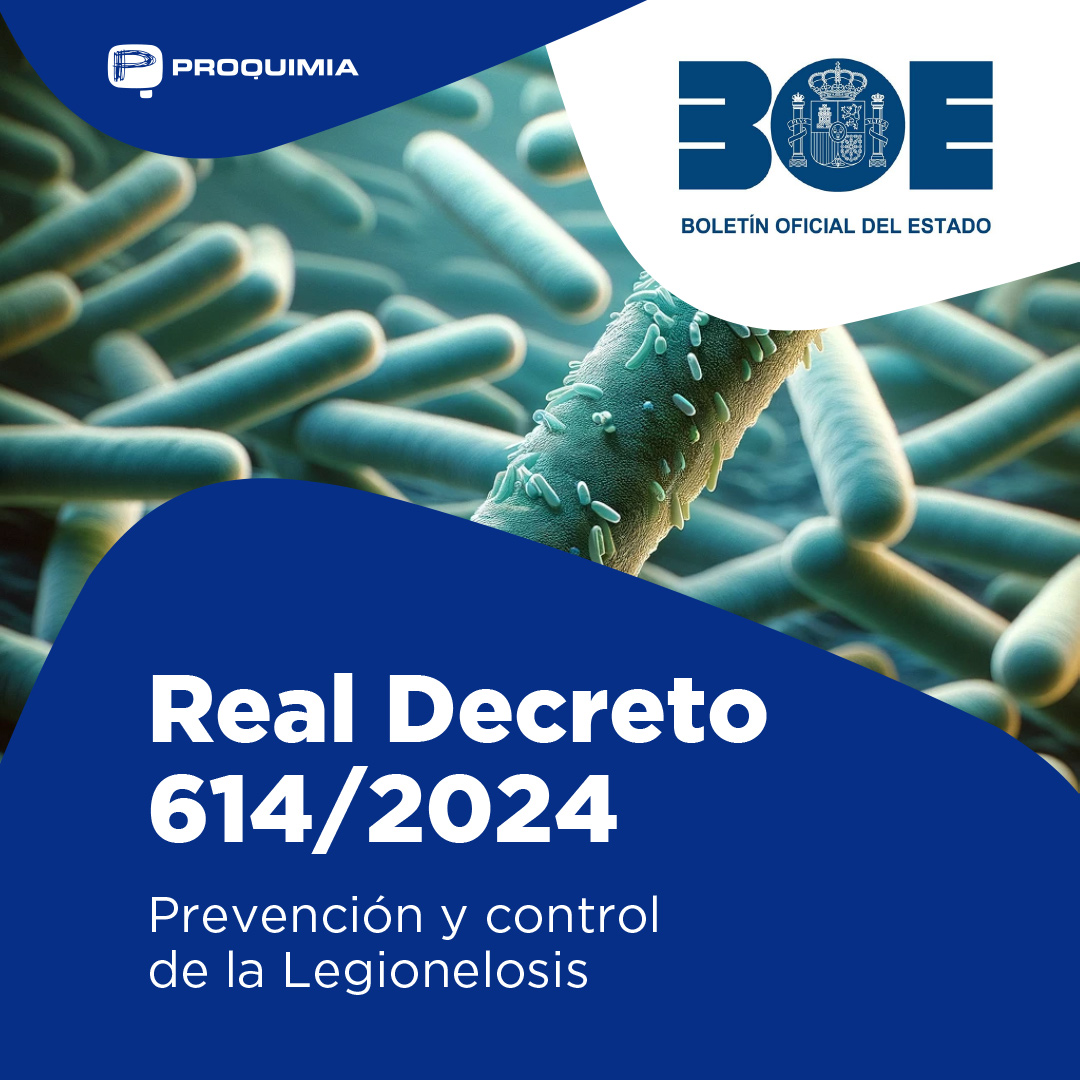 PROQUIMIA

BOE

BOLETÍN OFICIAL DEL ESTADO

Real Decreto 614/2024

Prevención y control de la Legionelosis